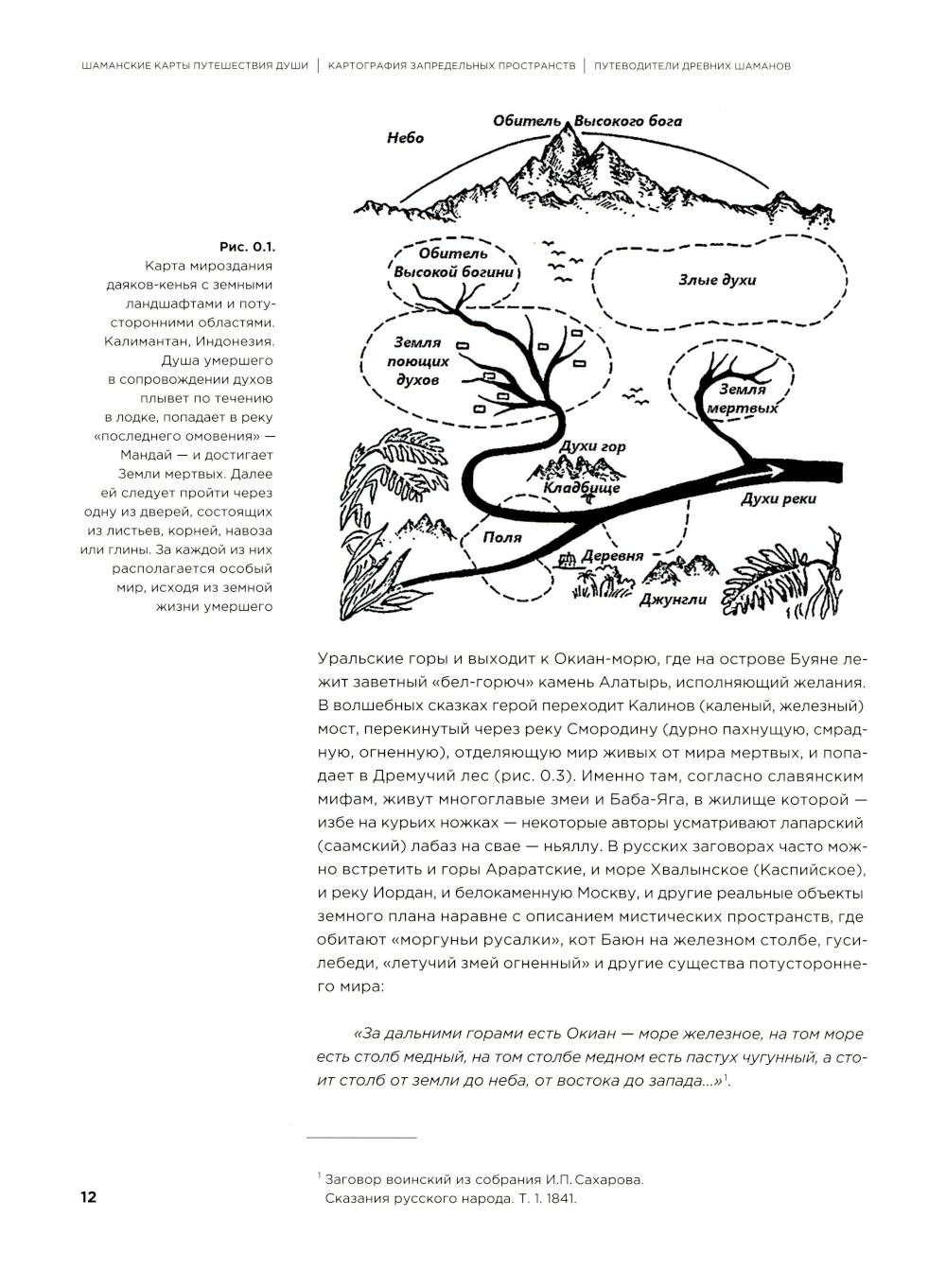 ШАМАНСКИЕ КАРТЫ ПУТЕШЕСТВИЯ ДУШИ | КАРТОГРАФИЯ ЗАПРЕДЕЛЬНЫХ ПРОСТРАНСТВ | ПУТЕВОДИТЕЛИ ДРЕВНИХ ШАМАНОВ

Небо

Обитель Высокого бога

Обитель Высокой богини

Злые духи

Земля поющих духов

Земля мертвых

Духи гор

Кладбище

Духи реки

Поля

Деревня

Джунгли

Рис. 0.1.
Карта мироздания даяков-кенья с земными ландшафтами и потусторонними областями. Калимантан, Индонезия. Душа умершего в сопровождении духов плывет по течению в лодке, попадает в реку «последнего омовения» — Мандай — и достигает Земли мертвых. Далее ей следует пройти через одну из дверей, состоящих из листьев, корней, навоза или глины. За каждой из них располагается особый мир, исходя из земной жизни умершего

Уральские горы и выходит к Окиан-морю, где на острове Буяне лежит заветный «бел-горюч» камень Алатырь, исполняющий желания. В волшебных сказках герой переходит Калинов (каленый, железный) мост, перекинутый через реку Смородину (дурно пахнущую, смрадную, огненную), отделяющую мир живых от мира мертвых, и попадает в Дремучий лес (рис. 0.3). Именно там, согласно славянским мифам, живут многоглавые змеи и Баба-Яга, в жилище которой — избе на курьих ножках — некоторые авторы усматривают лапарский (саамский) лабаз на свае — ньяллу. В русских заговорах часто можно встретить и горы Араратские, и море Хвалынское (Каспийское), и реку Иордан, и белокаменную Москву, и другие реальные объекты земного плана наравне с описанием мистических пространств, где обитают «моргуньи русалки», кот Баюн на железном столбе, гуси-лебеди, «летучий змей огненный» и другие существа потустороннего мира:

«За дальними горами есть Окиан — море железное, на том море есть столб медный, на том столбе медном есть пастух чугунный, а стоит столб от земли до неба, от востока до запада...»$^1$.

$^1$ Заговор воинский из собрания И.П. Сахарова. Сказания русского народа. Т. 1. 1841.

12